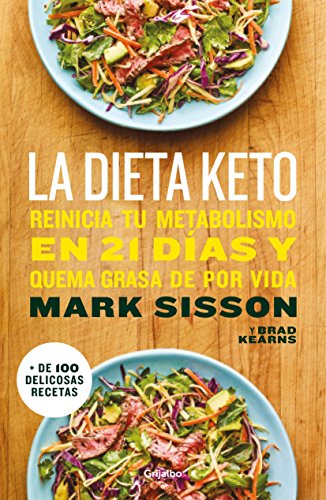 LA DIETA KETO

REINICIA TU METABOLISMO EN 21 DÍAS Y QUEMA GRASA DE POR VIDA

MARK SISSON

Y BRAD KEARNS

+ DE 100 DELICOSAS RECETAS

Grijalbo